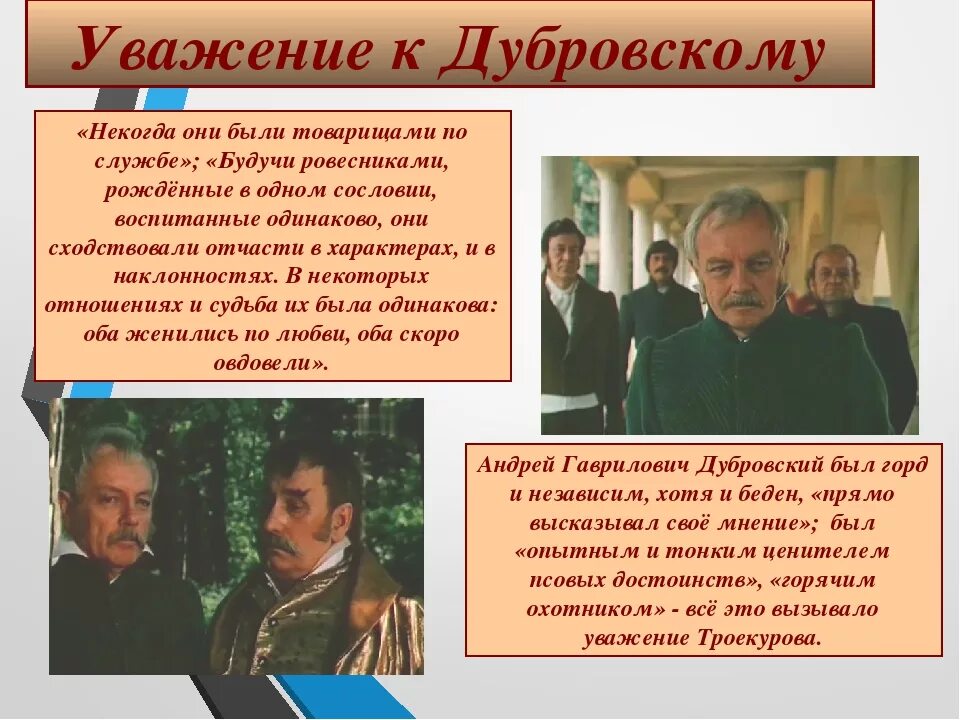 Уважение к Дубровскому

«Некогда они были товарищами по службе»; «Будучи ровесниками, рождённые в одном сословии, воспитанные одинаково, они сходствовали отчасти в характерах, и в наклонностях. В некоторых отношениях и судьба их была одинакова: оба женились по любви, оба скоро овдовели».

Андрей Гаврилович Дубровский был горд и независим, хотя и беден, «прямо высказывал своё мнение»; был «опытным и тонким ценителем псовых достоинств», «горячим охотником» - всё это вызывало уважение Троекурова.